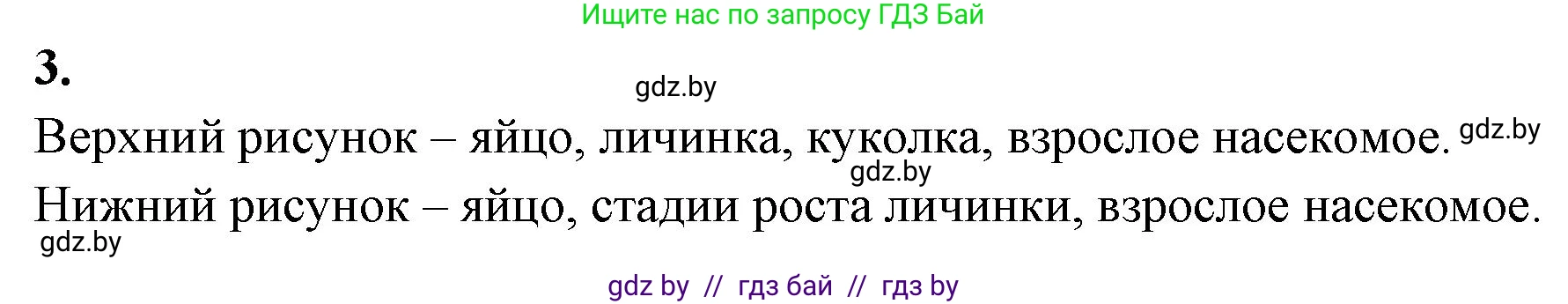 Ищите нас по запросу ГДЗ Бай

3.

gdz.by

Верхний рисунок – яйцо, личинка, куколка, взрослое насекомое. gdz.by

gdz.by

Нижний рисунок – яйцо, стадии роста личинки, взрослое насекомое.

gdz.by

gdz by // гдз бай // гдз by